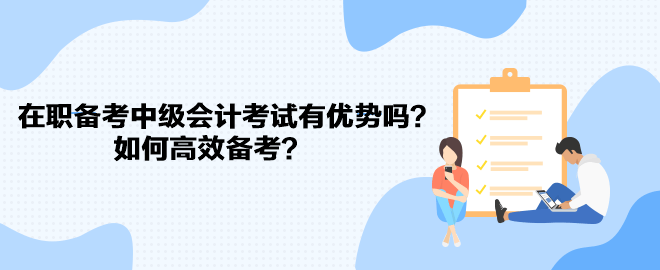 在职备考中级会计考试有优势吗？
如何高效备考？